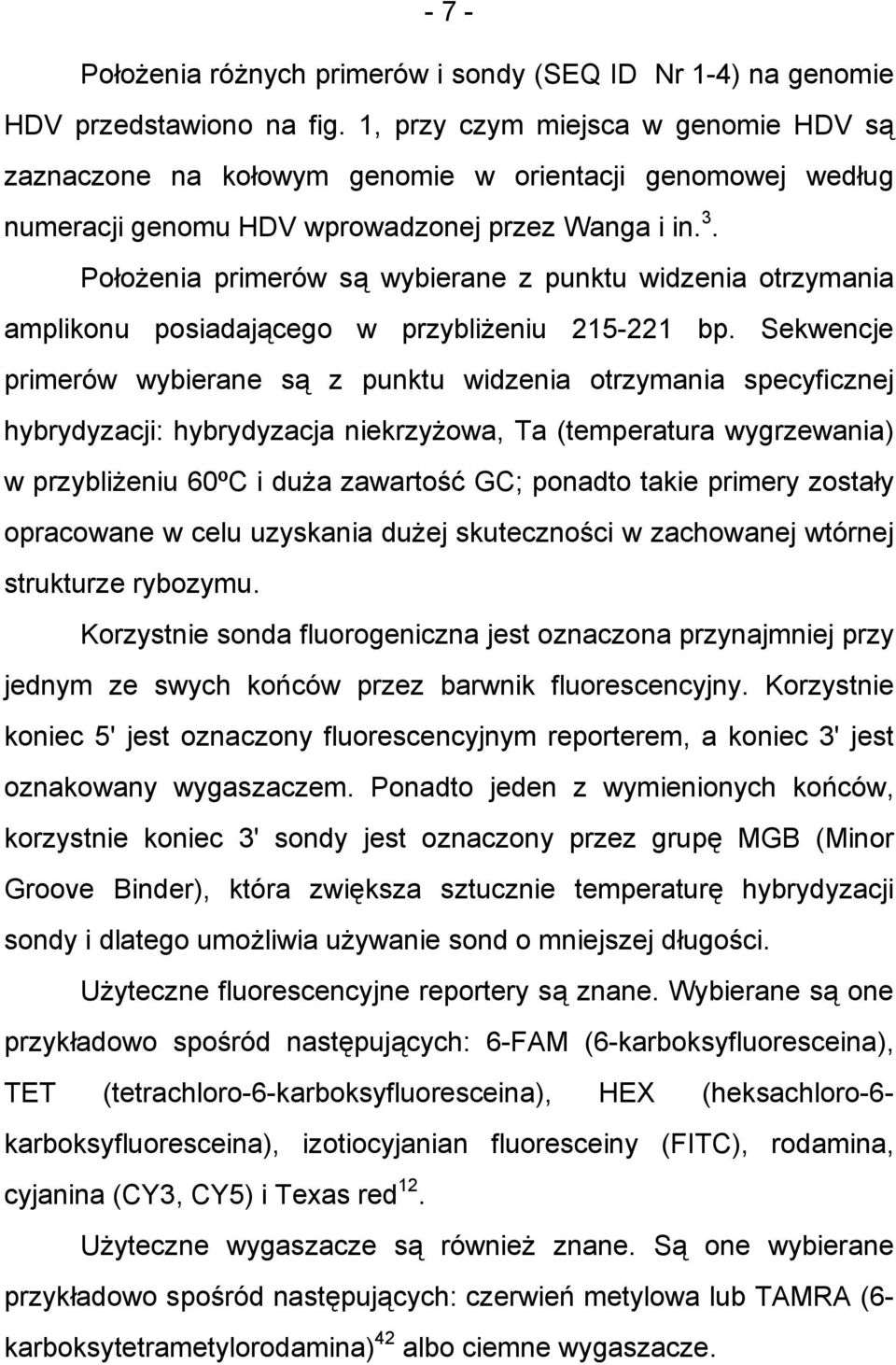 - 7 -

Położenia różnych primerów i sondy (SEQ ID Nr 1-4) na genomie HDV przedstawiono na fig. 1, przy czym miejsca w genomie HDV są zaznaczone na kołowym genomie w orientacji genomowej według numeracji genomu HDV wprowadzonej przez Wanga i in.$^{3}$.

Położenia primerów są wybierane z punktu widzenia otrzymania amplikonu posiadającego w przybliżeniu 215-221 bp. Sekwencje primerów wybierane są z punktu widzenia otrzymania specyficznej hybrydyzacji: hybrydyzacja niekrzyżowa, Ta (temperatura wygrzewania) w przybliżeniu 60ºC i duża zawartość GC; ponadto takie primery zostały opracowane w celu uzyskania dużej skuteczności w zachowanej wtórnej strukturze rybozymu.

Korzystnie sonda fluorogeniczna jest oznaczona przynajmniej przy jednym ze swych końców przez barwnik fluorescencyjny. Korzystnie koniec 5' jest oznaczony fluorescencyjnym reporterem, a koniec 3' jest oznakowany wygaszaczem. Ponadto jeden z wymienionych końców, korzystnie koniec 3' sondy jest oznaczony przez grupę MGB (Minor Groove Binder), która zwiększa sztucznie temperaturę hybrydyzacji sondy i dlatego umożliwia używanie sond o mniejszej długości.

Użyteczne fluorescencyjne reportery są znane. Wybierane są one przykładowo spośród następujących: 6-FAM (6-karboksyfluoresceina), TET (tetrachloro-6-karboksyfluoresceina), HEX (heksachloro-6-karboksyfluoresceina), izotiocyjanian fluoresceiny (FITC), rodamina, cyjanina (CY3, CY5) i Texas red$^{12}$.

Użyteczne wygaszacze są również znane. Są one wybierane przykładowo spośród następujących: czerwień metylowa lub TAMRA (6-karboksytetrametylorodamina)$^{42}$ albo ciemne wygaszacze.